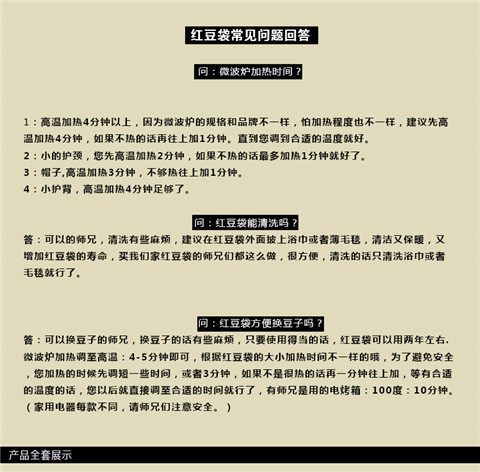 红豆袋常见问题回答

问：微波炉加热时间？

1：高温加热4分钟以上，因为微波炉的规格和品牌不一样，怕加热程度也不一样，建议先高温加热4分钟，如果不热的话再往上加1分钟。直到您调到合适的温度就好。
2：小的护颈，您先高温加热2分钟，如果不热的话最多加热1分钟就好了。
3：帽子,高温加热3分钟，不够热往上加1分钟。
4：小护背，高温加热4分钟足够了。

问：红豆袋能清洗吗？
答：可以的师兄，清洗有些麻烦，建议在红豆袋外面披上浴巾或者薄毛毯，清洁又保暖，又增加红豆袋的寿命，买我们家红豆袋的师兄们都这么做，很方便，清洗的话只清洗浴巾或者毛毯就行了。

问：红豆袋方便换豆子吗？
答：可以换豆子的师兄，换豆子的话有些麻烦，只要使用得当的话，红豆袋可以用两年左右.微波炉加热调至高温：4-5分钟即可，根据红豆袋的大小加热时间不一样的哦，为了避免安全，您加热的时候先调短一些时间，或者3分钟，如果不是很热的话再一分钟往上加，等有合适的温度的话，您以后就直接调至合适的时间就行了，有师兄是用的电烤箱：100度：10分钟。（家用电器每款不同，请师兄们注意安全。）

产品全套展示